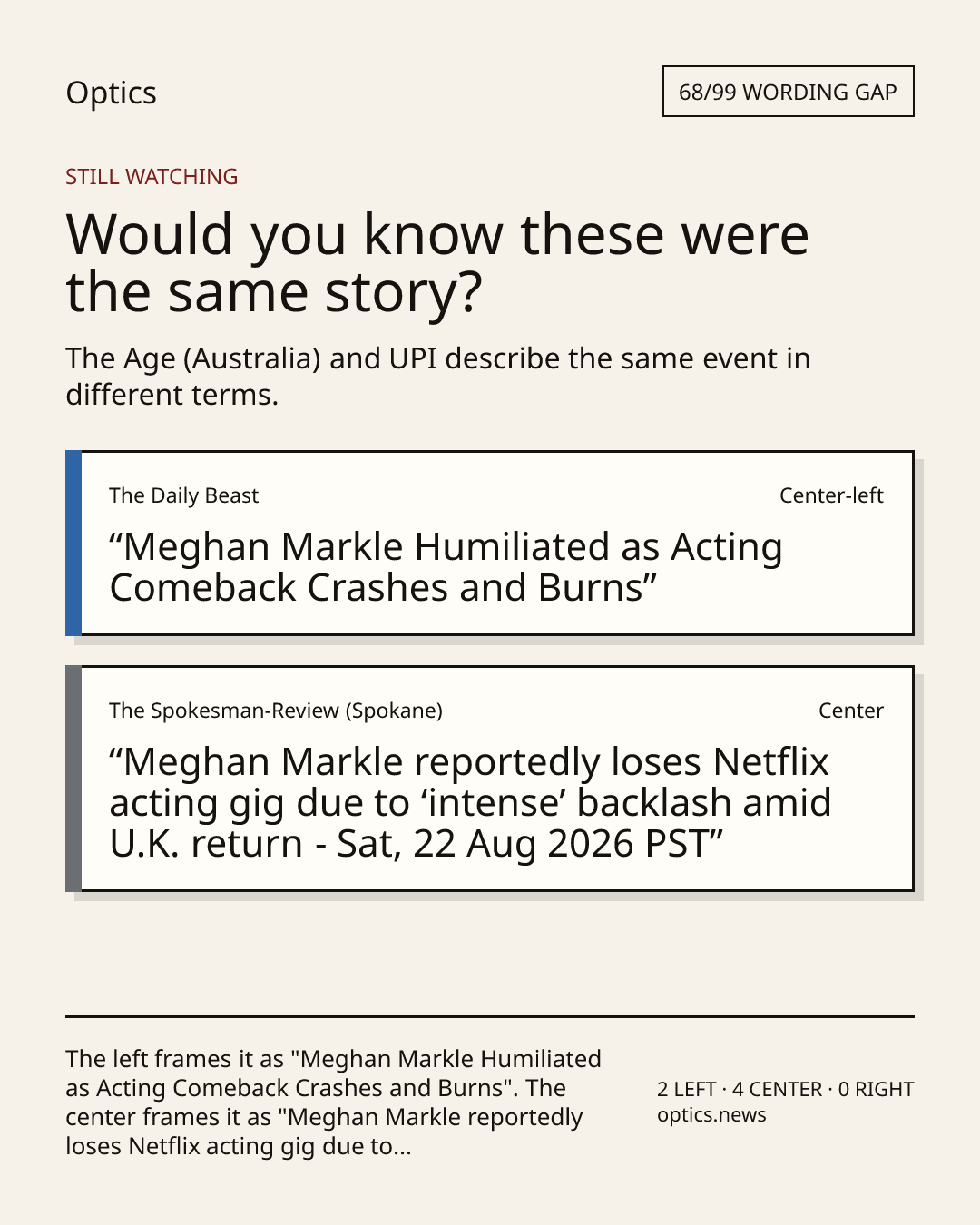 Optics

68/99 WORDING GAP

STILL WATCHING

Would you know these were the same story?

The Age (Australia) and UPI describe the same event in different terms.

The Daily Beast

Center-left

“Meghan Markle Humiliated as Acting Comeback Crashes and Burns”

The Spokesman-Review (Spokane)

Center

“Meghan Markle reportedly loses Netflix acting gig due to ‘intense’ backlash amid U.K. return - Sat, 22 Aug 2026 PST”

The left frames it as "Meghan Markle Humiliated as Acting Comeback Crashes and Burns". The center frames it as "Meghan Markle reportedly loses Netflix acting gig due to...

2 LEFT · 4 CENTER · 0 RIGHT
optics.news